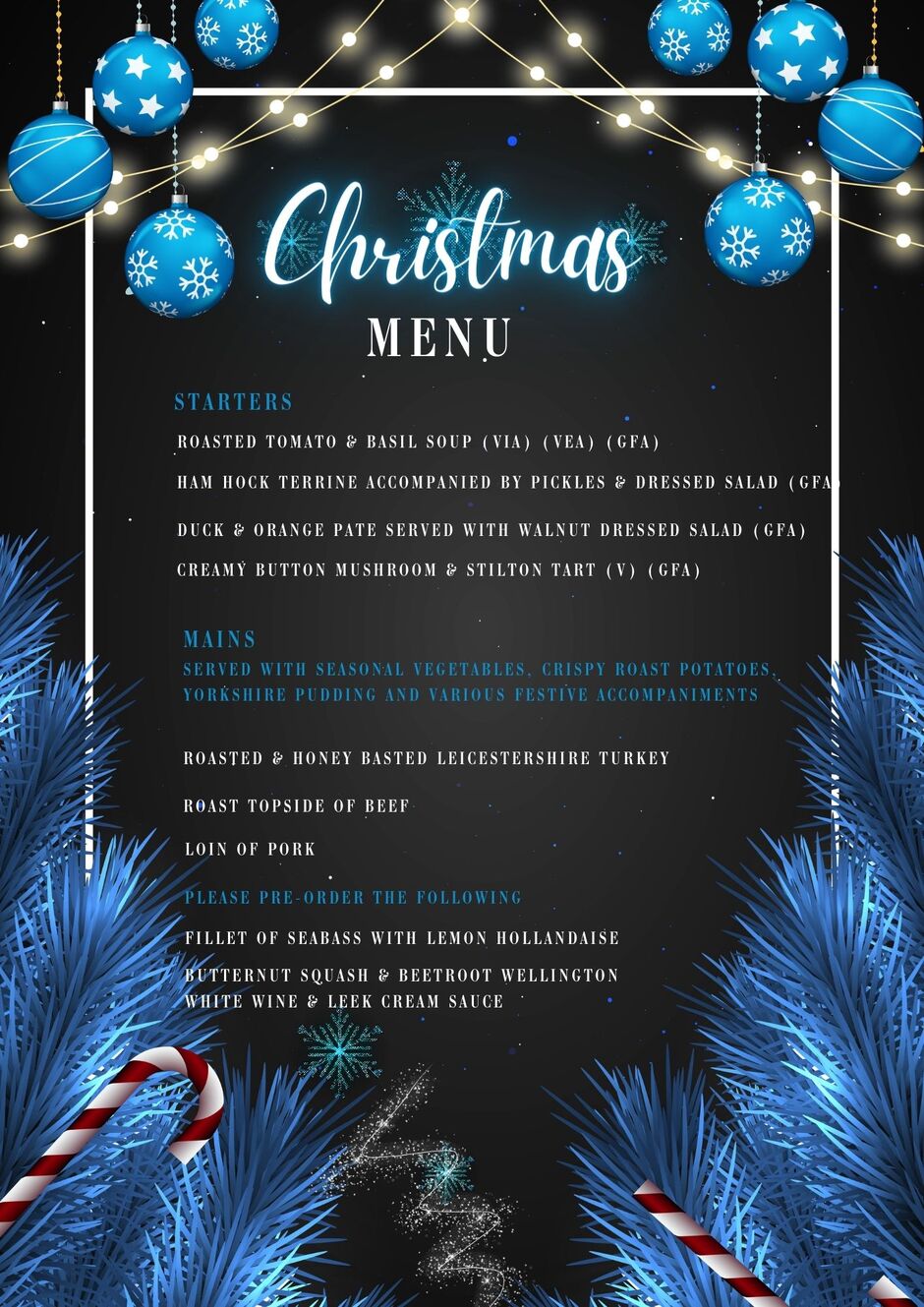 Christmas
MENU

STARTERS
ROASTED TOMATO & BASIL SOUP (VIA) (VEA) (GFA)
HAM HOCK TERRINE ACCOMPANIED BY PICKLES & DRESSED SALAD (GFA)
DUCK & ORANGE PATE SERVED WITH WALNUT DRESSED SALAD (GFA)
CREAMY BUTTON MUSHROOM & STILTON TART (V) (GFA)

MAINS
SERVED WITH SEASONAL VEGETABLES, CRISPY ROAST POTATOES, YORKSHIRE PUDDING AND VARIOUS FESTIVE ACCOMPANIMENTS

ROASTED & HONEY BASTED LEICESTERSHIRE TURKEY
ROAST TOPSIDE OF BEEF
LOIN OF PORK

PLEASE PRE-ORDER THE FOLLOWING
FILLET OF SEABASS WITH LEMON HOLLANDAISE
BUTTERNUT SQUASH & BEETROOT WELLINGTON WHITE WINE & LEEK CREAM SAUCE